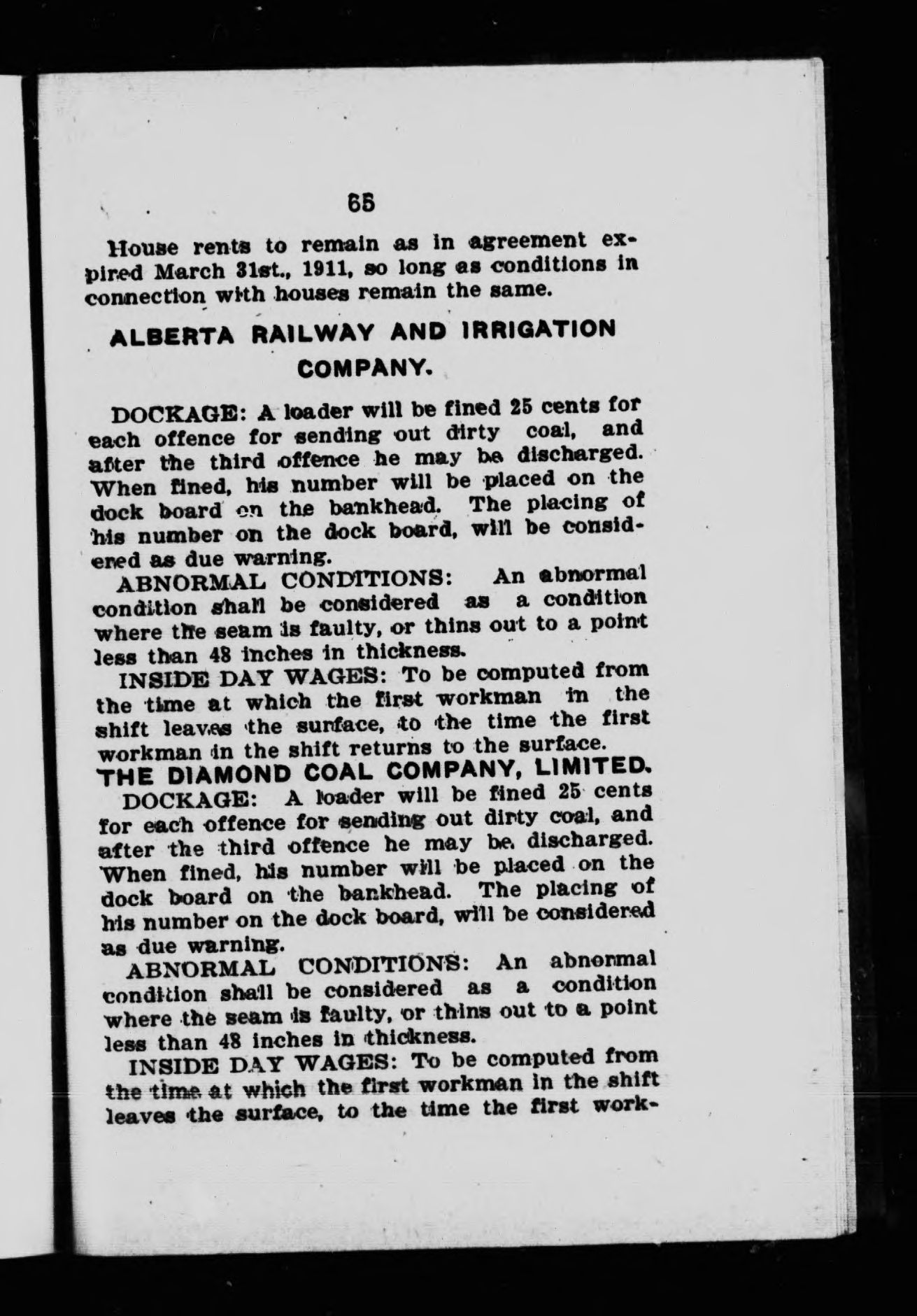 65

House rents to remain as in agreement expired March 31st., 1911, so long as conditions in connection with houses remain the same.

ALBERTA RAILWAY AND IRRIGATION COMPANY.

DOCKAGE: A loader will be fined 25 cents for each offence for sending out dirty coal, and after the third offence he may be discharged. When fined, his number will be placed on the dock board on the bankhead. The placing of his number on the dock board, will be considered as due warning.

ABNORMAL CONDITIONS: An abnormal condition shall be considered as a condition where the seam is faulty, or thins out to a point less than 48 inches in thickness.

INSIDE DAY WAGES: To be computed from the time at which the first workman in the shift leaves the surface, to the time the first workman in the shift returns to the surface.

THE DIAMOND COAL COMPANY, LIMITED.

DOCKAGE: A loader will be fined 25 cents for each offence for sending out dirty coal, and after the third offence he may be discharged. When fined, his number will be placed on the dock board on the bankhead. The placing of his number on the dock board, will be considered as due warning.

ABNORMAL CONDITIONS: An abnormal condition shall be considered as a condition where the seam is faulty, or thins out to a point less than 48 inches in thickness.

INSIDE DAY WAGES: To be computed from the time at which the first workman in the shift leaves the surface, to the time the first work-